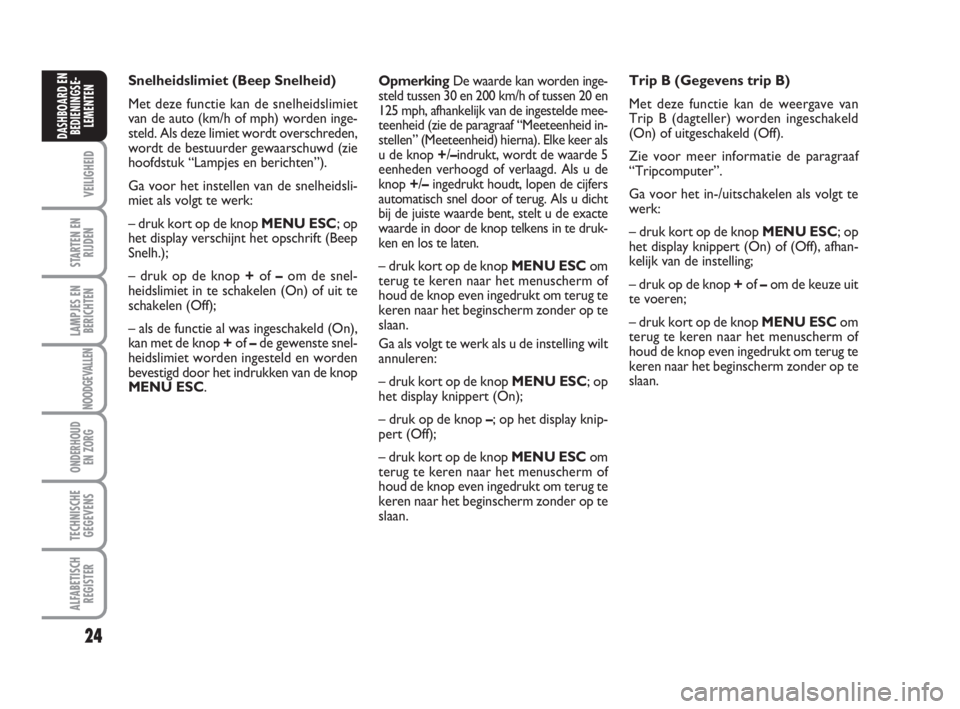 DASHBOARD EN BEDIENINGSELEMENTEN

VEILIGHEID

STARTEN EN RIJDEN

LAMPJES EN BERICHTEN

NOODGEVALLEN

ONDERHOUD EN ZORG

TECHNISCHE GEGEVENS

ALFABETISCH REGISTER

24

Snelheidslimiet (Beep Snelheid)

Met deze functie kan de snelheidslimiet van de auto (km/h of mph) worden ingesteld. Als deze limiet wordt overschreden, wordt de bestuurder gewaarschuwd (zie hoofdstuk “Lampjes en berichten”).

Ga voor het instellen van de snelheidslimiet als volgt te werk:

– druk kort op de knop MENU ESC; op het display verschijnt het opschrift (Beep Snelh.);

– druk op de knop + of – om de snelheidslimiet in te schakelen (On) of uit te schakelen (Off);

– als de functie al was ingeschakeld (On), kan met de knop + of – de gewenste snelheidslimiet worden ingesteld en worden bevestigd door het indrukken van de knop MENU ESC.

Opmerking De waarde kan worden ingesteld tussen 30 en 200 km/h of tussen 20 en 125 mph, afhankelijk van de ingestelde meeteenheid (zie de paragraaf “Meeteenheid instellen” (Meeteenheid) hierna). Elke keer als u de knop +/–indrukt, wordt de waarde 5 eenheden verhoogd of verlaagd. Als u de knop +/– ingedrukt houdt, lopen de cijfers automatisch snel door of terug. Als u dicht bij de juiste waarde bent, stelt u de exacte waarde in door de knop telkens in te drukken en los te laten.

– druk kort op de knop MENU ESC om terug te keren naar het menuscherm of houd de knop even ingedrukt om terug te keren naar het beginscherm zonder op te slaan.

Ga als volgt te werk als u de instelling wilt annuleren:

– druk kort op de knop MENU ESC; op het display knippert (On);

– druk op de knop –; op het display knippert (Off);

– druk kort op de knop MENU ESC om terug te keren naar het menuscherm of houd de knop even ingedrukt om terug te keren naar het beginscherm zonder op te slaan.

Trip B (Gegevens trip B)

Met deze functie kan de weergave van Trip B (dagteller) worden ingeschakeld (On) of uitgeschakeld (Off).

Zie voor meer informatie de paragraaf “Tripcomputer”.

Ga voor het in-/uitschakelen als volgt te werk:

– druk kort op de knop MENU ESC; op het display knippert (On) of (Off), afhankelijk van de instelling;

– druk op de knop + of – om de keuze uit te voeren;

– druk kort op de knop MENU ESC om terug te keren naar het menuscherm of houd de knop even ingedrukt om terug te keren naar het beginscherm zonder op te slaan.

carmanualsonline.info